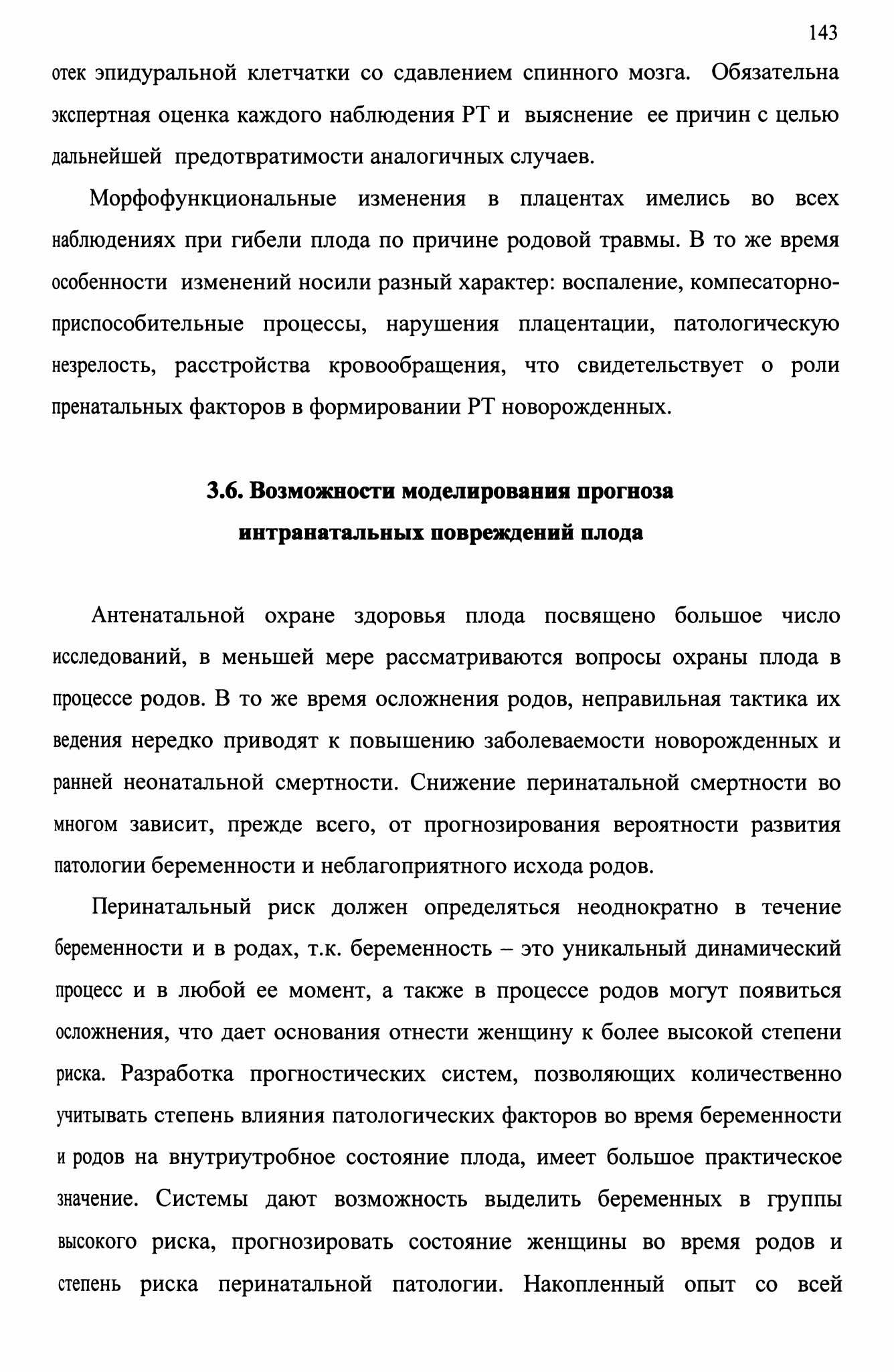 143

отек эпидуральной клетчатки со сдавлением спинного мозга. Обязательна экспертная оценка каждого наблюдения РТ и выяснение ее причин с целью дальнейшей предотвратимости аналогичных случаев.

Морфофункциональные изменения в плацентах имелись во всех наблюдениях при гибели плода по причине родовой травмы. В то же время особенности изменений носили разный характер: воспаление, компесаторно-приспособительные процессы, нарушения плацентации, патологическую незрелость, расстройства кровообращения, что свидетельствует о роли пренатальных факторов в формировании РТ новорожденных.

3.6. Возможности моделирования прогноза интранатальных повреждений плода

Антенатальной охране здоровья плода посвящено большое число исследований, в меньшей мере рассматриваются вопросы охраны плода в процессе родов. В то же время осложнения родов, неправильная тактика их ведения нередко приводят к повышению заболеваемости новорожденных и ранней неонатальной смертности. Снижение перинатальной смертности во многом зависит, прежде всего, от прогнозирования вероятности развития патологии беременности и неблагоприятного исхода родов.

Перинатальный риск должен определяться неоднократно в течение беременности и в родах, т.к. беременность – это уникальный динамический процесс и в любой ее момент, а также в процессе родов могут появиться осложнения, что дает основания отнести женщину к более высокой степени риска. Разработка прогностических систем, позволяющих количественно учитывать степень влияния патологических факторов во время беременности и родов на внутриутробное состояние плода, имеет большое практическое значение. Системы дают возможность выделить беременных в группы высокого риска, прогнозировать состояние женщины во время родов и степень риска перинатальной патологии. Накопленный опыт со всей